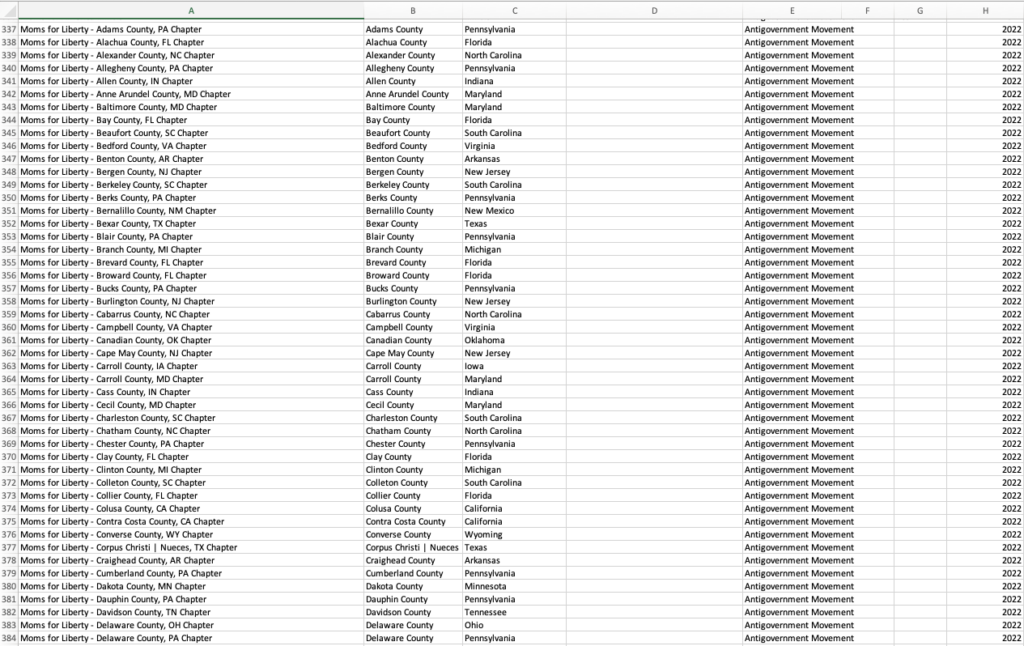 | | A | B | C | D | E | F | G | H |
|---|---|---|---|---|---|---|---|---|
| 337 | Moms for Liberty - Adams County, PA Chapter | Adams County | Pennsylvania | | Antigovernment Movement | | | 2022 |
| 338 | Moms for Liberty - Alachua County, FL Chapter | Alachua County | Florida | | Antigovernment Movement | | | 2022 |
| 339 | Moms for Liberty - Alexander County, NC Chapter | Alexander County | North Carolina | | Antigovernment Movement | | | 2022 |
| 340 | Moms for Liberty - Allegheny County, PA Chapter | Allegheny County | Pennsylvania | | Antigovernment Movement | | | 2022 |
| 341 | Moms for Liberty - Allen County, IN Chapter | Allen County | Indiana | | Antigovernment Movement | | | 2022 |
| 342 | Moms for Liberty - Anne Arundel County, MD Chapter | Anne Arundel County | Maryland | | Antigovernment Movement | | | 2022 |
| 343 | Moms for Liberty - Baltimore County, MD Chapter | Baltimore County | Maryland | | Antigovernment Movement | | | 2022 |
| 344 | Moms for Liberty - Bay County, FL Chapter | Bay County | Florida | | Antigovernment Movement | | | 2022 |
| 345 | Moms for Liberty - Beaufort County, SC Chapter | Beaufort County | South Carolina | | Antigovernment Movement | | | 2022 |
| 346 | Moms for Liberty - Bedford County, VA Chapter | Bedford County | Virginia | | Antigovernment Movement | | | 2022 |
| 347 | Moms for Liberty - Benton County, AR Chapter | Benton County | Arkansas | | Antigovernment Movement | | | 2022 |
| 348 | Moms for Liberty - Bergen County, NJ Chapter | Bergen County | New Jersey | | Antigovernment Movement | | | 2022 |
| 349 | Moms for Liberty - Berkeley County, SC Chapter | Berkeley County | South Carolina | | Antigovernment Movement | | | 2022 |
| 350 | Moms for Liberty - Berks County, PA Chapter | Berks County | Pennsylvania | | Antigovernment Movement | | | 2022 |
| 351 | Moms for Liberty - Bernalillo County, NM Chapter | Bernalillo County | New Mexico | | Antigovernment Movement | | | 2022 |
| 352 | Moms for Liberty - Bexar County, TX Chapter | Bexar County | Texas | | Antigovernment Movement | | | 2022 |
| 353 | Moms for Liberty - Blair County, PA Chapter | Blair County | Pennsylvania | | Antigovernment Movement | | | 2022 |
| 354 | Moms for Liberty - Branch County, MI Chapter | Branch County | Michigan | | Antigovernment Movement | | | 2022 |
| 355 | Moms for Liberty - Brevard County, FL Chapter | Brevard County | Florida | | Antigovernment Movement | | | 2022 |
| 356 | Moms for Liberty - Broward County, FL Chapter | Broward County | Florida | | Antigovernment Movement | | | 2022 |
| 357 | Moms for Liberty - Bucks County, PA Chapter | Bucks County | Pennsylvania | | Antigovernment Movement | | | 2022 |
| 358 | Moms for Liberty - Burlington County, NJ Chapter | Burlington County | New Jersey | | Antigovernment Movement | | | 2022 |
| 359 | Moms for Liberty - Cabarrus County, NC Chapter | Cabarrus County | North Carolina | | Antigovernment Movement | | | 2022 |
| 360 | Moms for Liberty - Campbell County, VA Chapter | Campbell County | Virginia | | Antigovernment Movement | | | 2022 |
| 361 | Moms for Liberty - Canadian County, OK Chapter | Canadian County | Oklahoma | | Antigovernment Movement | | | 2022 |
| 362 | Moms for Liberty - Cape May County, NJ Chapter | Cape May County | New Jersey | | Antigovernment Movement | | | 2022 |
| 363 | Moms for Liberty - Carroll County, IA Chapter | Carroll County | Iowa | | Antigovernment Movement | | | 2022 |
| 364 | Moms for Liberty - Carroll County, MD Chapter | Carroll County | Maryland | | Antigovernment Movement | | | 2022 |
| 365 | Moms for Liberty - Cass County, IN Chapter | Cass County | Indiana | | Antigovernment Movement | | | 2022 |
| 366 | Moms for Liberty - Cecil County, MD Chapter | Cecil County | Maryland | | Antigovernment Movement | | | 2022 |
| 367 | Moms for Liberty - Charleston County, SC Chapter | Charleston County | South Carolina | | Antigovernment Movement | | | 2022 |
| 368 | Moms for Liberty - Chatham County, NC Chapter | Chatham County | North Carolina | | Antigovernment Movement | | | 2022 |
| 369 | Moms for Liberty - Chester County, PA Chapter | Chester County | Pennsylvania | | Antigovernment Movement | | | 2022 |
| 370 | Moms for Liberty - Clay County, FL Chapter | Clay County | Florida | | Antigovernment Movement | | | 2022 |
| 371 | Moms for Liberty - Clinton County, MI Chapter | Clinton County | Michigan | | Antigovernment Movement | | | 2022 |
| 372 | Moms for Liberty - Colleton County, SC Chapter | Colleton County | South Carolina | | Antigovernment Movement | | | 2022 |
| 373 | Moms for Liberty - Collier County, FL Chapter | Collier County | Florida | | Antigovernment Movement | | | 2022 |
| 374 | Moms for Liberty - Colusa County, CA Chapter | Colusa County | California | | Antigovernment Movement | | | 2022 |
| 375 | Moms for Liberty - Contra Costa County, CA Chapter | Contra Costa County | California | | Antigovernment Movement | | | 2022 |
| 376 | Moms for Liberty - Converse County, WY Chapter | Converse County | Wyoming | | Antigovernment Movement | | | 2022 |
| 377 | Moms for Liberty - Corpus Christi \| Nueces, TX Chapter | Corpus Christi \| Nueces | Texas | | Antigovernment Movement | | | 2022 |
| 378 | Moms for Liberty - Craighead County, AR Chapter | Craighead County | Arkansas | | Antigovernment Movement | | | 2022 |
| 379 | Moms for Liberty - Cumberland County, PA Chapter | Cumberland County | Pennsylvania | | Antigovernment Movement | | | 2022 |
| 380 | Moms for Liberty - Dakota County, MN Chapter | Dakota County | Minnesota | | Antigovernment Movement | | | 2022 |
| 381 | Moms for Liberty - Dauphin County, PA Chapter | Dauphin County | Pennsylvania | | Antigovernment Movement | | | 2022 |
| 382 | Moms for Liberty - Davidson County, TN Chapter | Davidson County | Tennessee | | Antigovernment Movement | | | 2022 |
| 383 | Moms for Liberty - Delaware County, OH Chapter | Delaware County | Ohio | | Antigovernment Movement | | | 2022 |
| 384 | Moms for Liberty - Delaware County, PA Chapter | Delaware County | Pennsylvania | | Antigovernment Movement | | | 2022 |